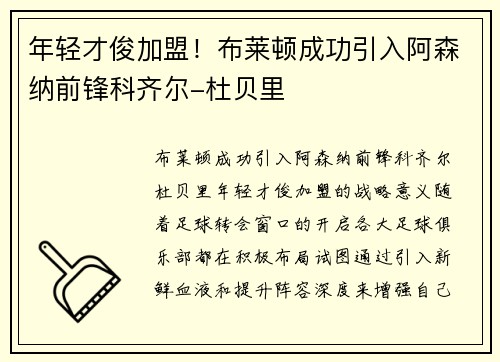 年轻才俊加盟！布莱顿成功引入阿森纳前锋科齐尔-杜贝里

布莱顿成功引入阿森纳前锋科齐尔杜贝里年轻才俊加盟的战略意义随着足球转会窗口的开启各大足球俱乐部都在积极布局试图通过引入新鲜血液和提升阵容深度来增强自己